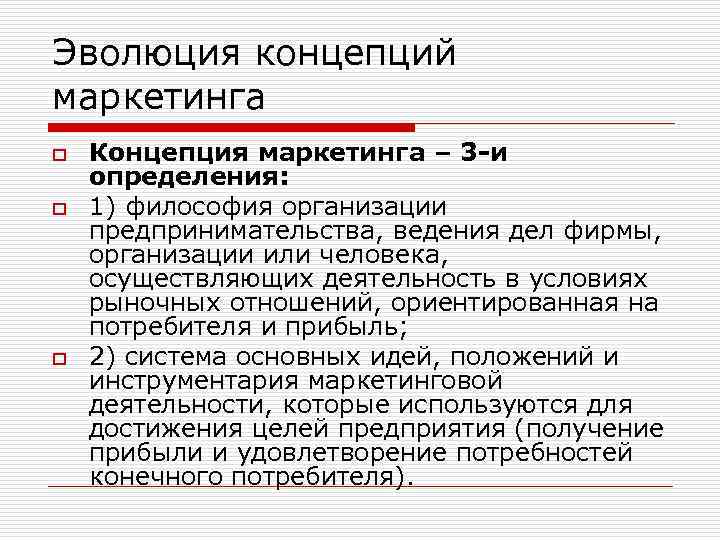 Эволюция концепций маркетинга

Концепция маркетинга – 3-и определения:

1) философия организации предпринимательства, ведения дел фирмы, организации или человека, осуществляющих деятельность в условиях рыночных отношений, ориентированная на потребителя и прибыль;

2) система основных идей, положений и инструментария маркетинговой деятельности, которые используются для достижения целей предприятия (получение прибыли и удовлетворение потребностей конечного потребителя).